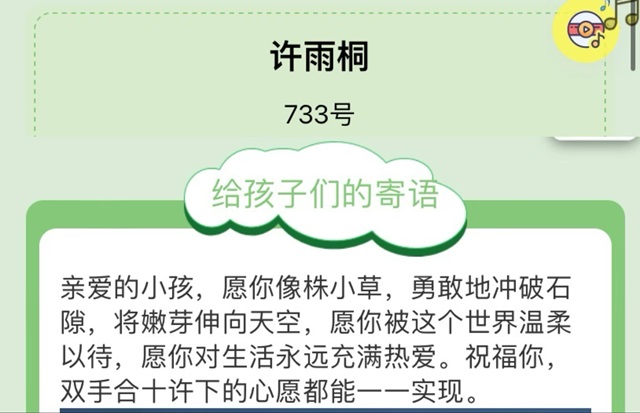 许雨桐

733号

给孩子们的寄语

亲爱的小孩，愿你像株小草，勇敢地冲破石隙，将嫩芽伸向天空，愿你被这个世界温柔以待，愿你对生活永远充满热爱。祝福你，双手合十许下的心愿都能一一实现。